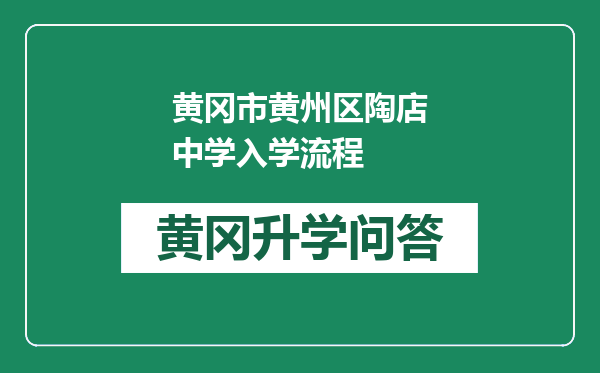 黄冈市黄州区陶店中学入学流程

黄冈升学问答